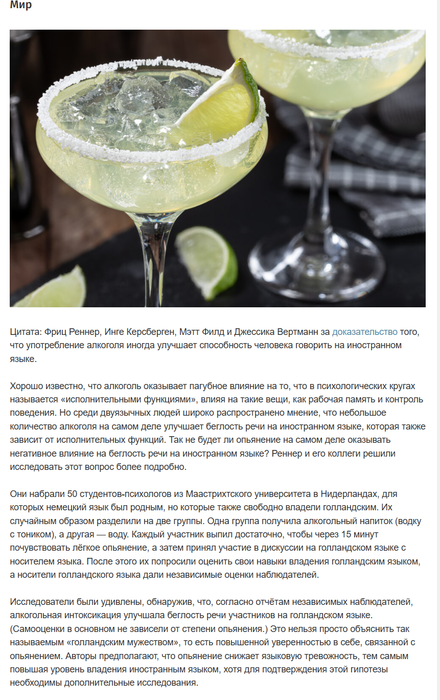 Мир

Цитата: Фриц Реннер, Инге Керсберген, Мэтт Филд и Джессика Вертманн за доказательство того, что употребление алкоголя иногда улучшает способность человека говорить на иностранном языке.

Хорошо известно, что алкоголь оказывает пагубное влияние на то, что в психологических кругах называется «исполнительными функциями», влияя на такие вещи, как рабочая память и контроль поведения. Но среди двуязычных людей широко распространено мнение, что небольшое количество алкоголя на самом деле улучшает беглость речи на иностранном языке, которая также зависит от исполнительных функций. Так не будет ли опьянение на самом деле оказывать негативное влияние на беглость речи на иностранном языке? Реннер и его коллеги решили исследовать этот вопрос более подробно.

Они набрали 50 студентов-психологов из Маастрихтского университета в Нидерландах, для которых немецкий язык был родным, но которые также свободно владели голландским. Их случайным образом разделили на две группы. Одна группа получила алкогольный напиток (водку с тоником), а другая — воду. Каждый участник выпил достаточно, чтобы через 15 минут почувствовать лёгкое опьянение, а затем принял участие в дискуссии на голландском языке с носителем языка. После этого их попросили оценить свои навыки владения голландским языком, а носители голландского языка дали независимые оценки наблюдателей.

Исследователи были удивлены, обнаружив, что, согласно отчётам независимых наблюдателей, алкогольная интоксикация улучшала беглость речи участников на голландском языке. (Самооценки в основном не зависели от степени опьянения.) Это нельзя просто объяснить так называемым «голландским мужеством», то есть повышенной уверенностью в себе, связанной с опьянением. Авторы предполагают, что опьянение снижает языковую тревожность, тем самым повышая уровень владения иностранным языком, хотя для подтверждения этой гипотезы необходимы дополнительные исследования.